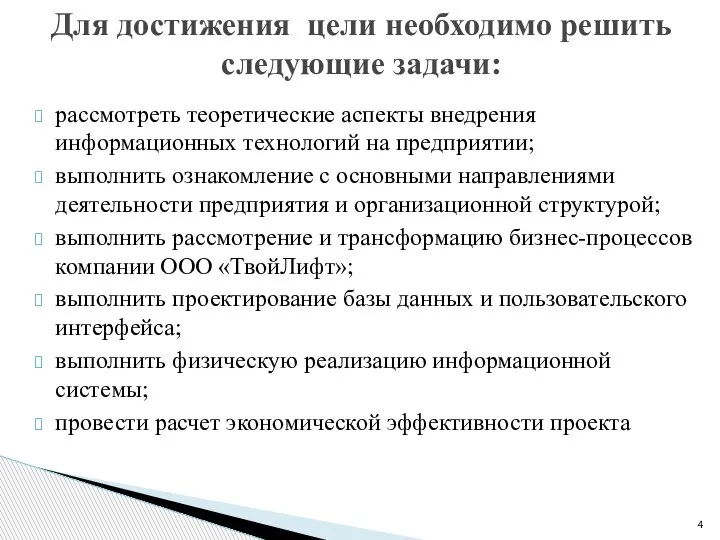 Для достижения цели необходимо решить следующие задачи:

рассмотреть теоретические аспекты внедрения информационных технологий на предприятии;

выполнить ознакомление с основными направлениями деятельности предприятия и организационной структурой;

выполнить рассмотрение и трансформацию бизнес-процессов компании ООО «ТвойЛифт»;

выполнить проектирование базы данных и пользовательского интерфейса;

выполнить физическую реализацию информационной системы;

провести расчет экономической эффективности проекта

4